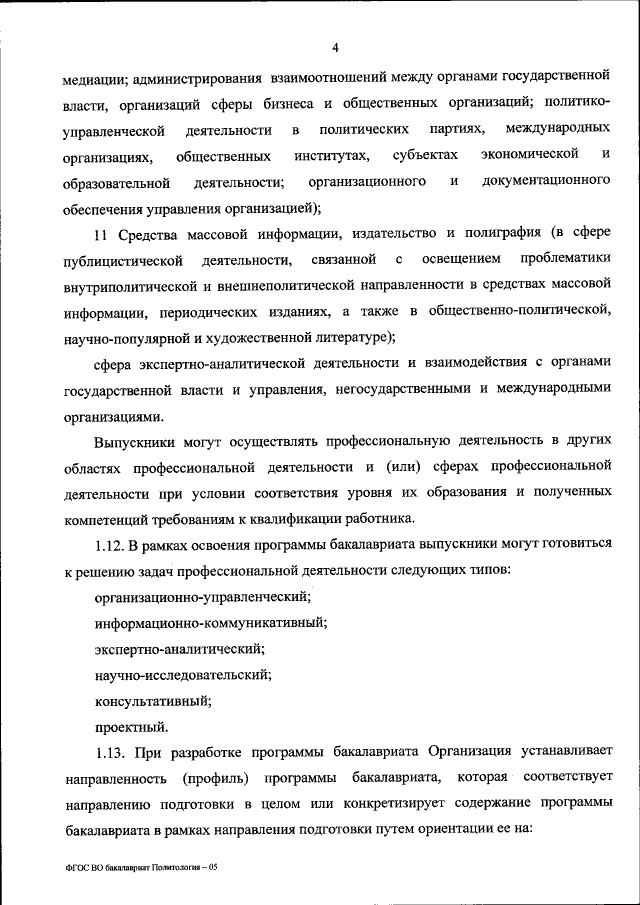 4

медиации; администрирования взаимоотношений между органами государственной власти, организаций сферы бизнеса и общественных организаций; политико-управленческой деятельности в политических партиях, международных организациях, общественных институтах, субъектах экономической и образовательной деятельности; организационного и документационного обеспечения управления организацией);

11 Средства массовой информации, издательство и полиграфия (в сфере публицистической деятельности, связанной с освещением проблематики внутриполитической и внешнеполитической направленности в средствах массовой информации, периодических изданиях, а также в общественно-политической, научно-популярной и художественной литературе);

сфера экспертно-аналитической деятельности и взаимодействия с органами государственной власти и управления, негосударственными и международными организациями.

Выпускники могут осуществлять профессиональную деятельность в других областях профессиональной деятельности и (или) сферах профессиональной деятельности при условии соответствия уровня их образования и полученных компетенций требованиям к квалификации работника.

1.12. В рамках освоения программы бакалавриата выпускники могут готовиться к решению задач профессиональной деятельности следующих типов:

организационно-управленческий;

информационно-коммуникативный;

экспертно-аналитический;

научно-исследовательский;

консультативный;

проектный.

1.13. При разработке программы бакалавриата Организация устанавливает направленность (профиль) программы бакалавриата, которая соответствует направлению подготовки в целом или конкретизирует содержание программы бакалавриата в рамках направления подготовки путем ориентации ее на:

ФГОС ВО бакалавриат Политология – 05